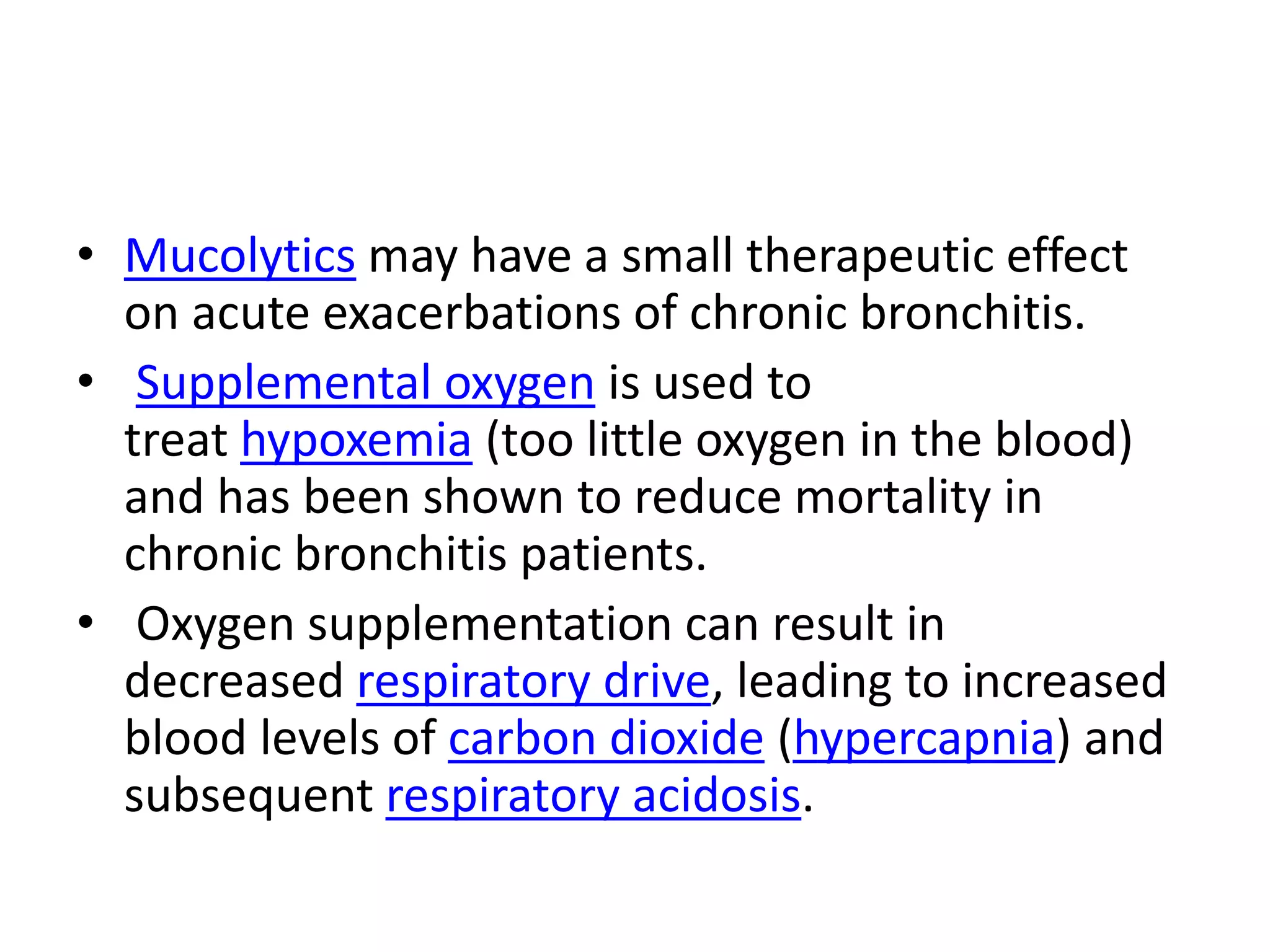 • Mucolytics may have a small therapeutic effect on acute exacerbations of chronic bronchitis.

• Supplemental oxygen is used to treat hypoxemia (too little oxygen in the blood) and has been shown to reduce mortality in chronic bronchitis patients.

• Oxygen supplementation can result in decreased respiratory drive, leading to increased blood levels of carbon dioxide (hypercapnia) and subsequent respiratory acidosis.